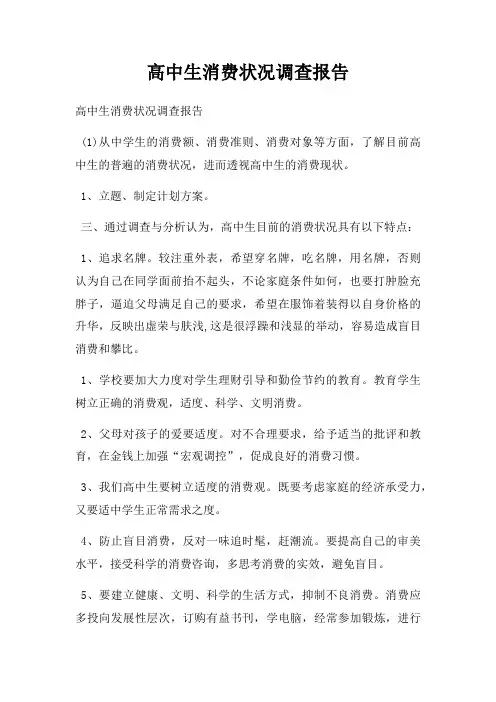 高中生消费状况调查报告

高中生消费状况调查报告

(1)从中学生的消费额、消费准则、消费对象等方面，了解目前高中生的普遍的消费状况，进而透视高中生的消费现状。

1、立题、制定计划方案。

三、通过调查与分析认为，高中生目前的消费状况具有以下特点：

1、追求名牌。较注重外表，希望穿名牌，吃名牌，用名牌，否则认为自己在同学面前抬不起头，不论家庭条件如何，也要打肿脸充胖子，逼迫父母满足自己的要求，希望在服饰着装得以自身价格的升华，反映出虚荣与肤浅,这是很浮躁和浅显的举动，容易造成盲目消费和攀比。

1、学校要加大力度对学生理财引导和勤俭节约的教育。教育学生树立正确的消费观，适度、科学、文明消费。

2、父母对孩子的爱要适度。对不合理要求，给予适当的批评和教育，在金钱上加强“宏观调控”，促成良好的消费习惯。

3、我们高中生要树立适度的消费观。既要考虑家庭的经济承受力，又要适中学生正常需求之度。

4、防止盲目消费，反对一味追时髦，赶潮流。要提高自己的审美水平，接受科学的消费咨询，多思考消费的实效，避免盲目。

5、要建立健康、文明、科学的生活方式，抑制不良消费。消费应多投向发展性层次，订购有益书刊，学电脑，经常参加锻炼，进行